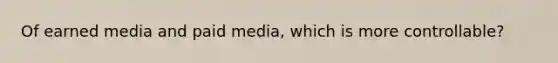 Of earned media and paid media, which is more controllable?